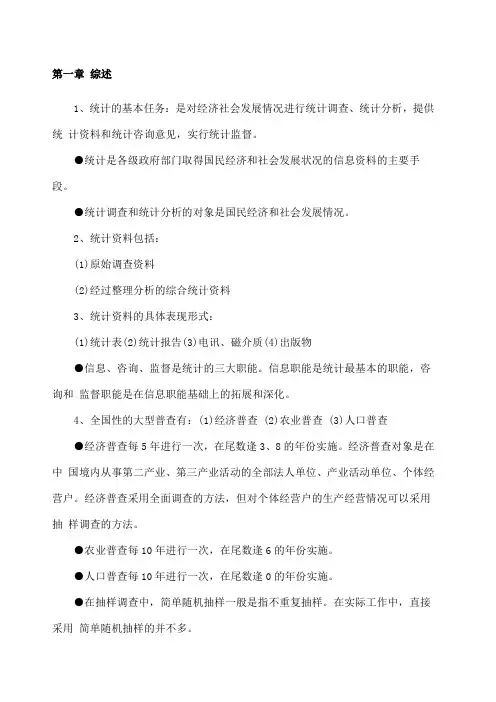 第一章 综述

1、统计的基本任务：是对经济社会发展情况进行统计调查、统计分析，提供统 计资料和统计咨询意见，实行统计监督。

●统计是各级政府部门取得国民经济和社会发展状况的信息资料的主要手段。

●统计调查和统计分析的对象是国民经济和社会发展情况。

2、统计资料包括：

⑴原始调查资料

⑵经过整理分析的综合统计资料

3、统计资料的具体表现形式：

⑴统计表⑵统计报告⑶电讯、磁介质⑷出版物

●信息、咨询、监督是统计的三大职能。信息职能是统计最基本的职能，咨询和 监督职能是在信息职能基础上的拓展和深化。

4、全国性的大型普查有：⑴经济普查 ⑵农业普查 ⑶人口普查

●经济普查每5年进行一次，在尾数逢3、8的年份实施。经济普查对象是在中 国境内从事第二产业、第三产业活动的全部法人单位、产业活动单位、个体经营户。经济普查采用全面调查的方法，但对个体经营户的生产经营情况可以采用抽 样调查的方法。

●农业普查每10年进行一次，在尾数逢6的年份实施。

●人口普查每10年进行一次，在尾数逢0的年份实施。

●在抽样调查中，简单随机抽样一般是指不重复抽样。在实际工作中，直接采用 简单随机抽样的并不多。